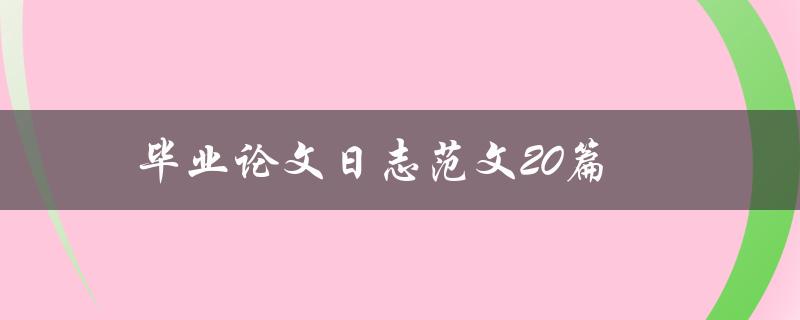 毕业论文日志范文20篇